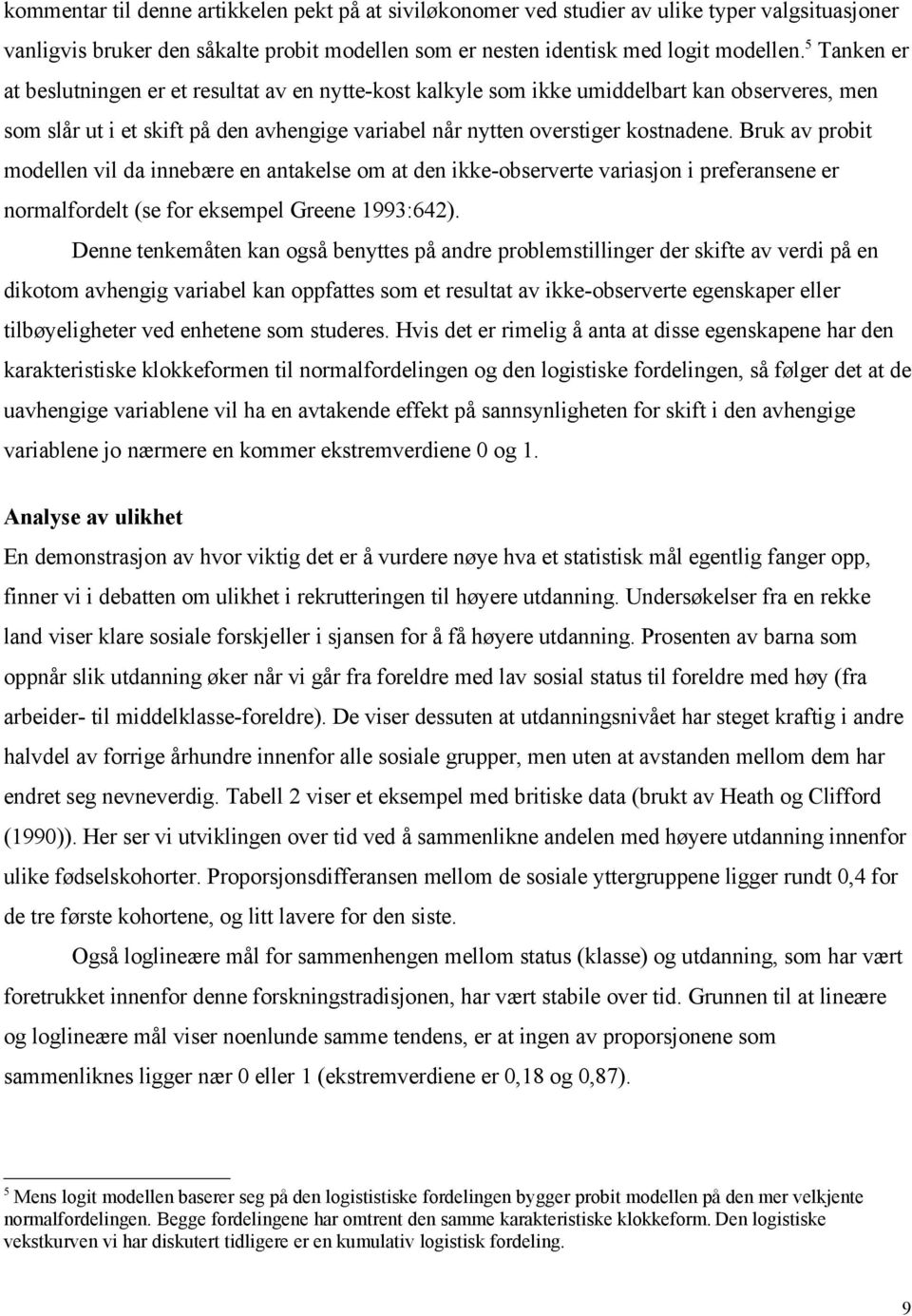 kommentar til denne artikkelen pekt på at siviløkonomer ved studier av ulike typer valgsituasjoner vanligvis bruker den såkalte probit modellen som er nesten identisk med logit modellen.$^5$ Tanken er at beslutningen er et resultat av en nytte-kost kalkyle som ikke umiddelbart kan observeres, men som slår ut i et skift på den avhengige variabel når nytten overstiger kostnadene. Bruk av probit modellen vil da innebære en antakelse om at den ikke-observerte variasjon i preferansene er normalfordelt (se for eksempel Greene 1993:642).

Denne tenkemåten kan også benyttes på andre problemstillinger der skifte av verdi på en dikotom avhengig variabel kan oppfattes som et resultat av ikke-observerte egenskaper eller tilbøyeligheter ved enhetene som studeres. Hvis det er rimelig å anta at disse egenskapene har den karakteristiske klokkeformen til normalfordelingen og den logistiske fordelingen, så følger det at de uavhengige variablene vil ha en avtakende effekt på sannsynligheten for skift i den avhengige variablene jo nærmere en kommer ekstremverdiene 0 og 1.

Analyse av ulikhet
En demonstrasjon av hvor viktig det er å vurdere nøye hva et statistisk mål egentlig fanger opp, finner vi i debatten om ulikhet i rekrutteringen til høyere utdanning. Undersøkelser fra en rekke land viser klare sosiale forskjeller i sjansen for å få høyere utdanning. Prosenten av barna som oppnår slik utdanning øker når vi går fra foreldre med lav sosial status til foreldre med høy (fra arbeider- til middelklasse-foreldre). De viser dessuten at utdanningsnivået har steget kraftig i andre halvdel av forrige århundre innenfor alle sosiale grupper, men uten at avstanden mellom dem har endret seg nevneverdig. Tabell 2 viser et eksempel med britiske data (brukt av Heath og Clifford (1990)). Her ser vi utviklingen over tid ved å sammenlikne andelen med høyere utdanning innenfor ulike fødselskohorter. Proporsjonsdifferansen mellom de sosiale yttergruppene ligger rundt 0,4 for de tre første kohortene, og litt lavere for den siste.

Også loglineære mål for sammenhengen mellom status (klasse) og utdanning, som har vært foretrukket innenfor denne forskningstradisjonen, har vært stabile over tid. Grunnen til at lineære og loglineære mål viser noenlunde samme tendens, er at ingen av proporsjonene som sammenliknes ligger nær 0 eller 1 (ekstremverdiene er 0,18 og 0,87).

$^5$ Mens logit modellen baserer seg på den logististiske fordelingen bygger probit modellen på den mer velkjente normalfordelingen. Begge fordelingene har omtrent den samme karakteristiske klokkeform. Den logistiske vekstkurven vi har diskutert tidligere er en kumulativ logistisk fordeling.

9